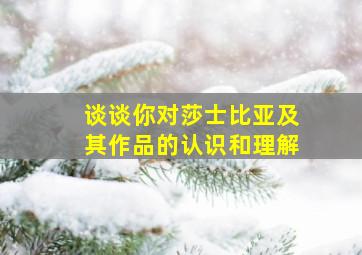 谈谈你对莎士比亚及其作品的认识和理解